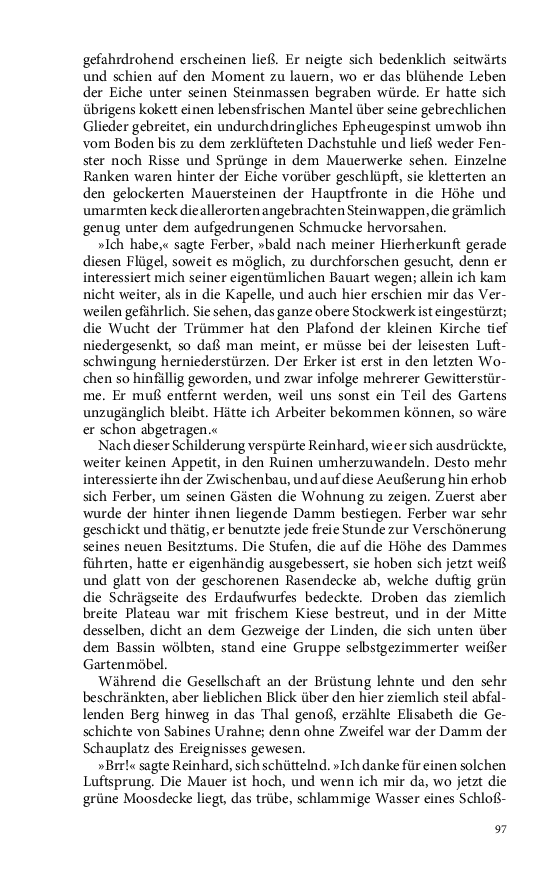 gefahrdrohend erscheinen ließ. Er neigte sich bedenklich seitwärts und schien auf den Moment zu lauern, wo er das blühende Leben der Eiche unter seinen Steinmassen begraben würde. Er hatte sich übrigens kokett einen lebensfrischen Mantel über seine gebrechlichen Glieder gebreitet, ein undurchdringliches Epheugespinst umwob ihn vom Boden bis zu dem zerklüfteten Dachstuhle und ließ weder Fenster noch Risse und Sprünge in dem Mauerwerke sehen. Einzelne Ranken waren hinter der Eiche vorüber geschlüpft, sie kletterten an den gelockerten Mauersteinen der Hauptfronte in die Höhe und umarmten keck die allerorten angebrachten Steinwappen, die grämlich genug unter dem aufgedrungenen Schmucke hervorsahen.

»Ich habe,« sagte Ferber, »bald nach meiner Hierherkunft gerade diesen Flügel, soweit es möglich, zu durchforschen gesucht, denn er interessiert mich seiner eigentümlichen Bauart wegen; allein ich kam nicht weiter, als in die Kapelle, und auch hier erschien mir das Verweilen gefährlich. Sie sehen, das ganze obere Stockwerk ist eingestürzt; die Wucht der Trümmer hat den Plafond der kleinen Kirche tief niedergesenkt, so daß man meint, er müsse bei der leisesten Luftschwingung herniederstürzen. Der Erker ist erst in den letzten Wochen so hinfällig geworden, und zwar infolge mehrerer Gewitterstürme. Er muß entfernt werden, weil uns sonst ein Teil des Gartens unzugänglich bleibt. Hätte ich Arbeiter bekommen können, so wäre er schon abgetragen.«

Nach dieser Schilderung verspürte Reinhard, wie er sich ausdrückte, weiter keinen Appetit, in den Ruinen umherzuwandeln. Desto mehr interessierte ihn der Zwischenbau, und auf diese Aeußerung hin erhob sich Ferber, um seinen Gästen die Wohnung zu zeigen. Zuerst aber wurde der hinter ihnen liegende Damm bestiegen. Ferber war sehr geschickt und thätig, er benutzte jede freie Stunde zur Verschönerung seines neuen Besitztums. Die Stufen, die auf die Höhe des Dammes führten, hatte er eigenhändig ausgebessert, sie hoben sich jetzt weiß und glatt von der geschorenen Rasendecke ab, welche duftig grün die Schrägseite des Erdaufwurfes bedeckte. Droben das ziemlich breite Plateau war mit frischem Kiese bestreut, und in der Mitte desselben, dicht an dem Gezweige der Linden, die sich unten über dem Bassin wölbten, stand eine Gruppe selbstgezimmerter weißer Gartenmöbel.

Während die Gesellschaft an der Brüstung lehnte und den sehr beschränkten, aber lieblichen Blick über den hier ziemlich steil abfallenden Berg hinweg in das Thal genoß, erzählte Elisabeth die Geschichte von Sabines Urahne; denn ohne Zweifel war der Damm der Schauplatz des Ereignisses gewesen.

»Brr!« sagte Reinhard, sich schüttelnd. »Ich danke für einen solchen Luftsprung. Die Mauer ist hoch, und wenn ich mir da, wo jetzt die grüne Moosdecke liegt, das trübe, schlammige Wasser eines Schloß-

97